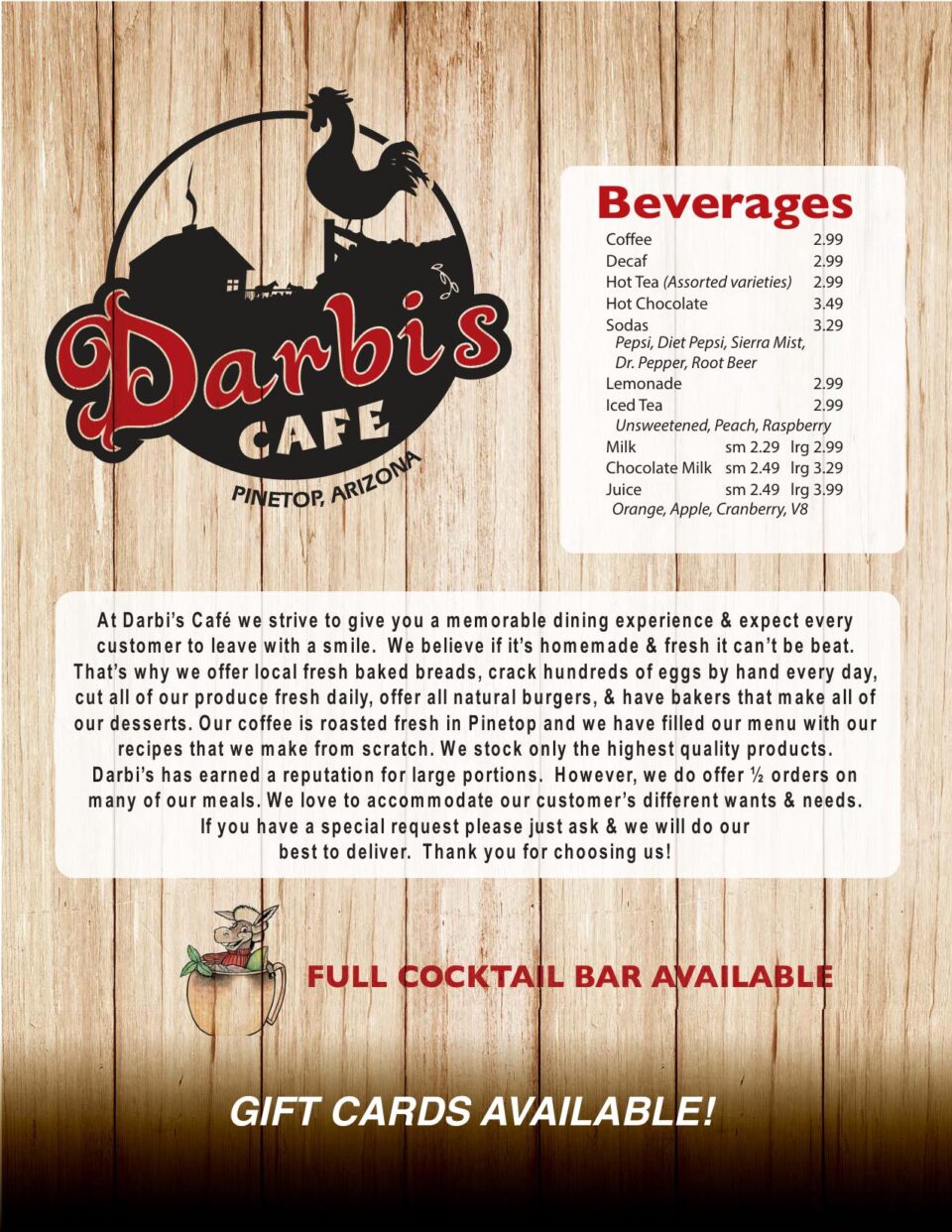 Darbi's
CAFE
PINETOP, ARIZONA

Beverages
Coffee 2.99
Decaf 2.99
Hot Tea (Assorted varieties) 2.99
Hot Chocolate 3.49
Sodas 3.29
Pepsi, Diet Pepsi, Sierra Mist, Dr. Pepper, Root Beer
Lemonade 2.99
Iced Tea 2.99
Unsweetened, Peach, Raspberry
Milk sm 2.29 lrg 2.99
Chocolate Milk sm 2.49 lrg 3.29
Juice sm 2.49 lrg 3.99
Orange, Apple, Cranberry, V8

At Darbi's Café we strive to give you a memorable dining experience & expect every customer to leave with a smile. We believe if it's homemade & fresh it can't be beat. That's why we offer local fresh baked breads, crack hundreds of eggs by hand every day, cut all of our produce fresh daily, offer all natural burgers, & have bakers that make all of our desserts. Our coffee is roasted fresh in Pinetop and we have filled our menu with our recipes that we make from scratch. We stock only the highest quality products. Darbi's has earned a reputation for large portions. However, we do offer ½ orders on many of our meals. We love to accommodate our customer's different wants & needs. If you have a special request please just ask & we will do our best to deliver. Thank you for choosing us!

FULL COCKTAIL BAR AVAILABLE

GIFT CARDS AVAILABLE!